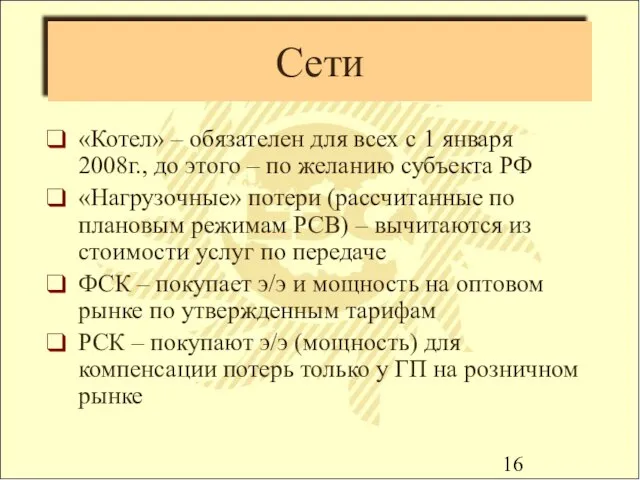 Сети

❑ «Котел» – обязателен для всех с 1 января 2008г., до этого – по желанию субъекта РФ

❑ «Нагрузочные» потери (рассчитанные по плановым режимам РСВ) – вычитаются из стоимости услуг по передаче

❑ ФСК – покупает э/э и мощность на оптовом рынке по утвержденным тарифам

❑ РСК – покупают э/э (мощность) для компенсации потерь только у ГП на розничном рынке

16